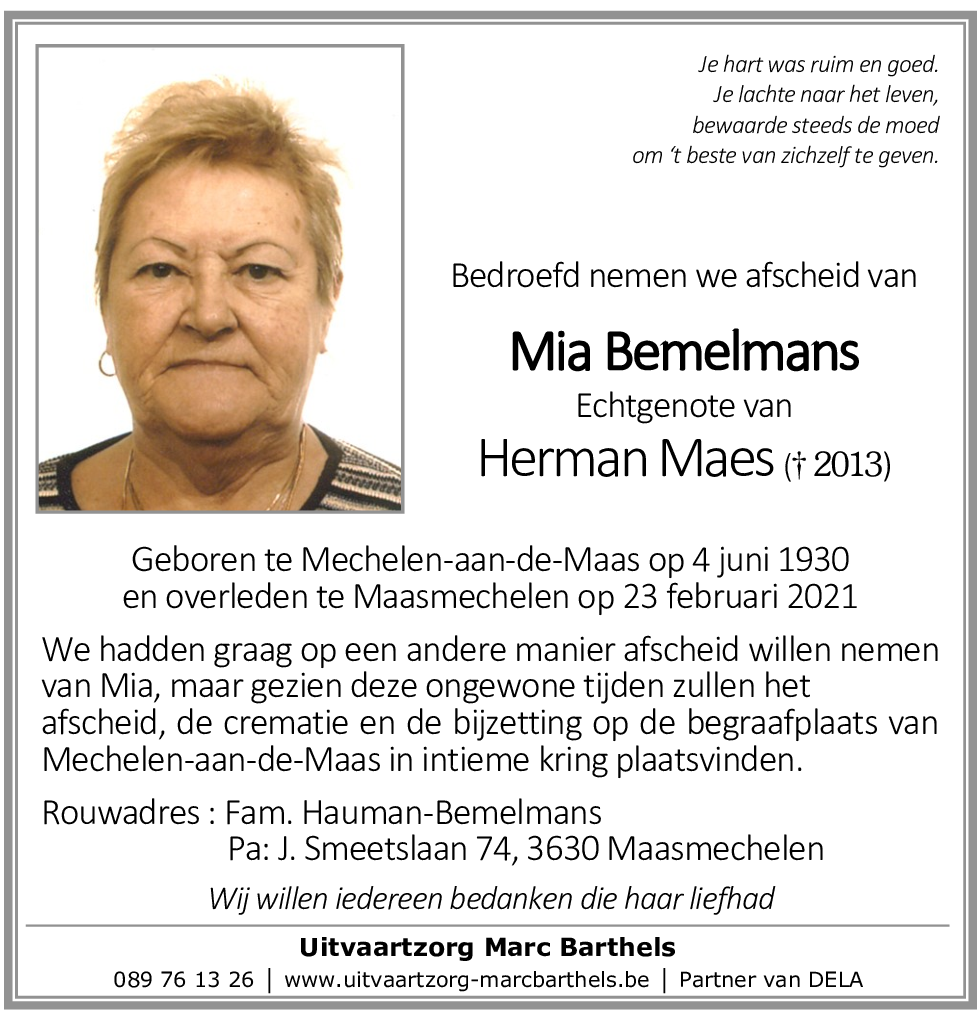 Je hart was ruim en goed.
Je lachte naar het leven,
bewaarde steeds de moed
om 't beste van zichzelf te geven.

Bedroefd nemen we afscheid van

Mia Bemelmans
Echtgenote van
Herman Maes († 2013)

Geboren te Mechelen-aan-de-Maas op 4 juni 1930
en overleden te Maasmechelen op 23 februari 2021

We hadden graag op een andere manier afscheid willen nemen van Mia, maar gezien deze ongewone tijden zullen het afscheid, de crematie en de bijzetting op de begraafplaats van Mechelen-aan-de-Maas in intieme kring plaatsvinden.

Rouwadres : Fam. Hauman-Bemelmans
Pa: J. Smeetslaan 74, 3630 Maasmechelen

Wij willen iedereen bedanken die haar liefhad

Uitvaartzorg Marc Barthels
089 76 13 26 | www.uitvaartzorg-marcbarthels.be | Partner van DELA